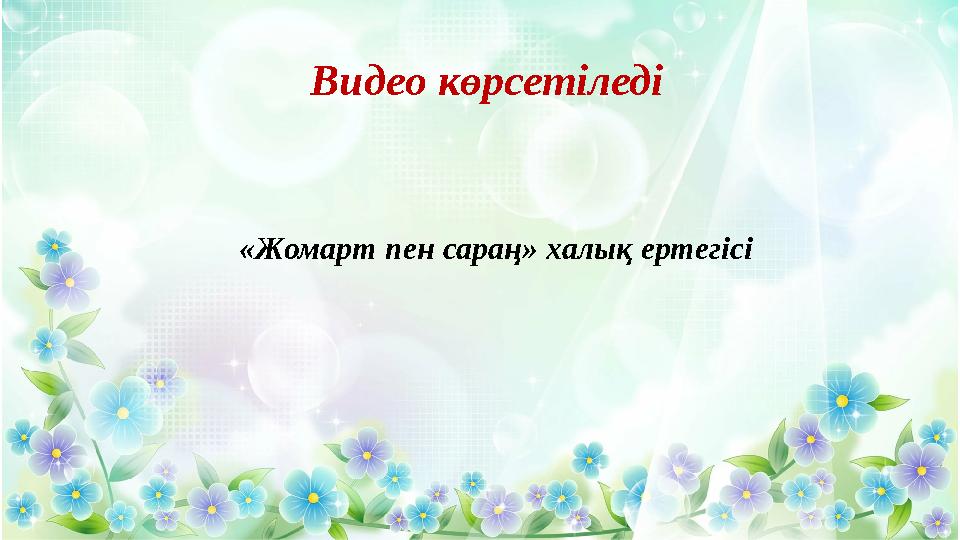 Видео көрсетіледі

«Жомарт пен сараң» халық ертегісі